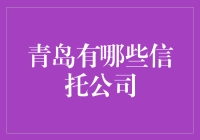 青岛有哪些信托公司